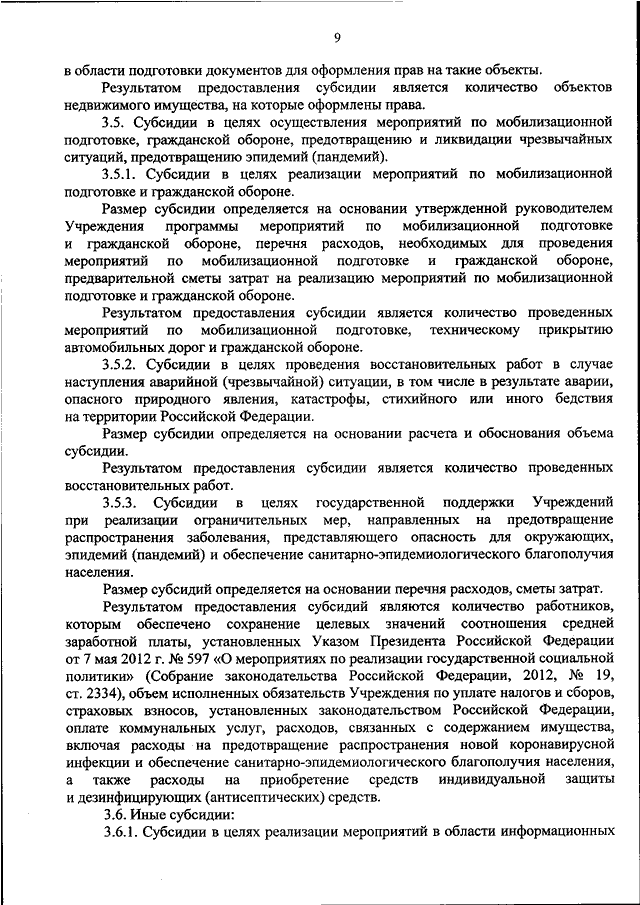 9

в области подготовки документов для оформления прав на такие объекты.

Результатом предоставления субсидии является количество объектов недвижимого имущества, на которые оформлены права.

3.5. Субсидии в целях осуществления мероприятий по мобилизационной подготовке, гражданской обороне, предотвращению и ликвидации чрезвычайных ситуаций, предотвращению эпидемий (пандемий).

3.5.1. Субсидии в целях реализации мероприятий по мобилизационной подготовке и гражданской обороне.

Размер субсидии определяется на основании утвержденной руководителем Учреждения программы мероприятий по мобилизационной подготовке и гражданской обороне, перечня расходов, необходимых для проведения мероприятий по мобилизационной подготовке и гражданской обороне, предварительной сметы затрат на реализацию мероприятий по мобилизационной подготовке и гражданской обороне.

Результатом предоставления субсидии является количество проведенных мероприятий по мобилизационной подготовке, техническому прикрытию автомобильных дорог и гражданской обороне.

3.5.2. Субсидии в целях проведения восстановительных работ в случае наступления аварийной (чрезвычайной) ситуации, в том числе в результате аварии, опасного природного явления, катастрофы, стихийного или иного бедствия на территории Российской Федерации.

Размер субсидии определяется на основании расчета и обоснования объема субсидии.

Результатом предоставления субсидии является количество проведенных восстановительных работ.

3.5.3. Субсидии в целях государственной поддержки Учреждений при реализации ограничительных мер, направленных на предотвращение распространения заболевания, представляющего опасность для окружающих, эпидемий (пандемий) и обеспечение санитарно-эпидемиологического благополучия населения.

Размер субсидий определяется на основании перечня расходов, сметы затрат.

Результатом предоставления субсидий являются количество работников, которым обеспечено сохранение целевых значений соотношения средней заработной платы, установленных Указом Президента Российской Федерации от 7 мая 2012 г. № 597 «О мероприятиях по реализации государственной социальной политики» (Собрание законодательства Российской Федерации, 2012, № 19, ст. 2334), объем исполненных обязательств Учреждения по уплате налогов и сборов, страховых взносов, установленных законодательством Российской Федерации, оплате коммунальных услуг, расходов, связанных с содержанием имущества, включая расходы на предотвращение распространения новой коронавирусной инфекции и обеспечение санитарно-эпидемиологического благополучия населения, а также расходы на приобретение средств индивидуальной защиты и дезинфицирующих (антисептических) средств.

3.6. Иные субсидии:

3.6.1. Субсидии в целях реализации мероприятий в области информационных